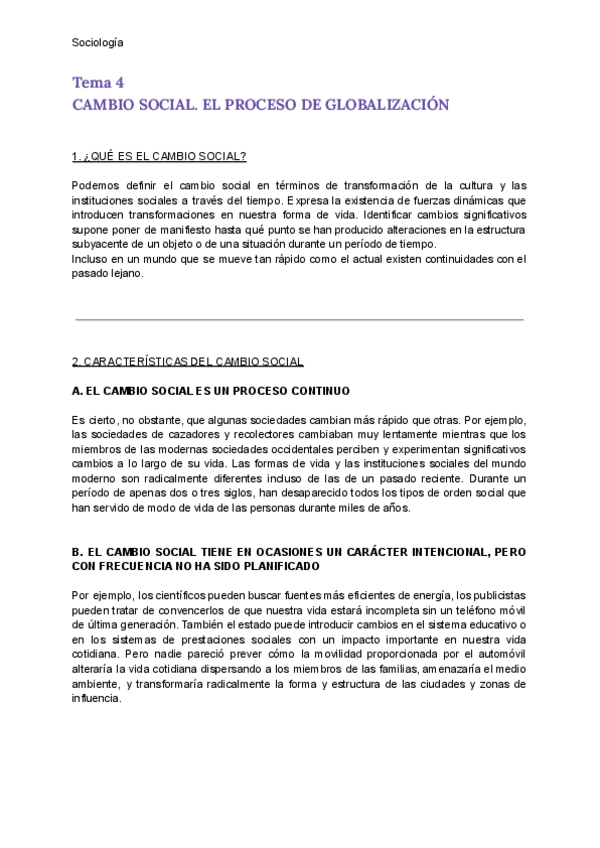 Sociología

Tema 4
CAMBIO SOCIAL. EL PROCESO DE GLOBALIZACIÓN

1. ¿QUÉ ES EL CAMBIO SOCIAL?

Podemos definir el cambio social en términos de transformación de la cultura y las instituciones sociales a través del tiempo. Expresa la existencia de fuerzas dinámicas que introducen transformaciones en nuestra forma de vida. Identificar cambios significativos supone poner de manifiesto hasta qué punto se han producido alteraciones en la estructura subyacente de un objeto o de una situación durante un período de tiempo.
Incluso en un mundo que se mueve tan rápido como el actual existen continuidades con el pasado lejano.

2. CARACTERÍSTICAS DEL CAMBIO SOCIAL

A. EL CAMBIO SOCIAL ES UN PROCESO CONTINUO

Es cierto, no obstante, que algunas sociedades cambian más rápido que otras. Por ejemplo, las sociedades de cazadores y recolectores cambiaban muy lentamente mientras que los miembros de las modernas sociedades occidentales perciben y experimentan significativos cambios a lo largo de su vida. Las formas de vida y las instituciones sociales del mundo moderno son radicalmente diferentes incluso de las de un pasado reciente. Durante un período de apenas dos o tres siglos, han desaparecido todos los tipos de orden social que han servido de modo de vida de las personas durante miles de años.

B. EL CAMBIO SOCIAL TIENE EN OCASIONES UN CARÁCTER INTENCIONAL, PERO CON FRECUENCIA NO HA SIDO PLANIFICADO

Por ejemplo, los científicos pueden buscar fuentes más eficientes de energía, los publicistas pueden tratar de convencerlos de que nuestra vida estará incompleta sin un teléfono móvil de última generación. También el estado puede introducir cambios en el sistema educativo o en los sistemas de prestaciones sociales con un impacto importante en nuestra vida cotidiana. Pero nadie pareció prever cómo la movilidad proporcionada por el automóvil alteraría la vida cotidiana dispersando a los miembros de las familias, amenazaría el medio ambiente, y transformaría radicalmente la forma y estructura de las ciudades y zonas de influencia.